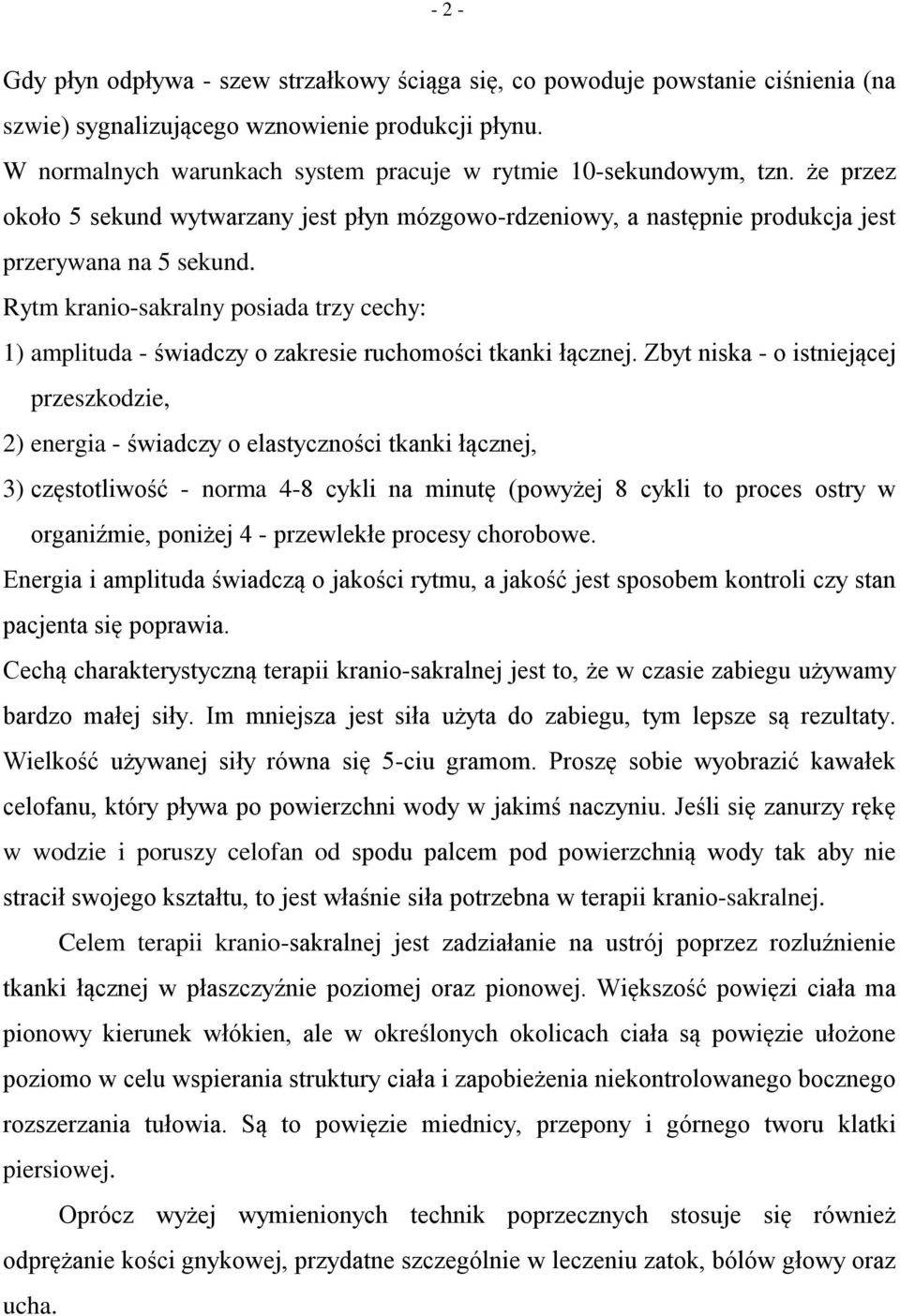 - 2 -

Gdy płyn odpływa - szew strzałkowy ściąga się, co powoduje powstanie ciśnienia (na szwie) sygnalizującego wznowienie produkcji płynu.
W normalnych warunkach system pracuje w rytmie 10-sekundowym, tzn. że przez około 5 sekund wytwarzany jest płyn mózgowo-rdzeniowy, a następnie produkcja jest przerywana na 5 sekund.
Rytm kranio-sakralny posiada trzy cechy:
1) amplituda - świadczy o zakresie ruchomości tkanki łącznej. Zbyt niska - o istniejącej przeszkodzie,
2) energia - świadczy o elastyczności tkanki łącznej,
3) częstotliwość - norma 4-8 cykli na minutę (powyżej 8 cykli to proces ostry w organiźmie, poniżej 4 - przewlekłe procesy chorobowe.
Energia i amplituda świadczą o jakości rytmu, a jakość jest sposobem kontroli czy stan pacjenta się poprawia.
Cechą charakterystyczną terapii kranio-sakralnej jest to, że w czasie zabiegu używamy bardzo małej siły. Im mniejsza jest siła użyta do zabiegu, tym lepsze są rezultaty. Wielkość używanej siły równa się 5-ciu gramom. Proszę sobie wyobrazić kawałek celofanu, który pływa po powierzchni wody w jakimś naczyniu. Jeśli się zanurzy rękę w wodzie i poruszy celofan od spodu palcem pod powierzchnią wody tak aby nie stracił swojego kształtu, to jest właśnie siła potrzebna w terapii kranio-sakralnej.

Celem terapii kranio-sakralnej jest zadziałanie na ustrój poprzez rozluźnienie tkanki łącznej w płaszczyźnie poziomej oraz pionowej. Większość powięzi ciała ma pionowy kierunek włókien, ale w określonych okolicach ciała są powięzie ułożone poziomo w celu wspierania struktury ciała i zapobieżenia niekontrolowanego bocznego rozszerzania tułowia. Są to powięzie miednicy, przepony i górnego tworu klatki piersiowej.

Oprócz wyżej wymienionych technik poprzecznych stosuje się również odprężanie kości gnykowej, przydatne szczególnie w leczeniu zatok, bólów głowy oraz ucha.